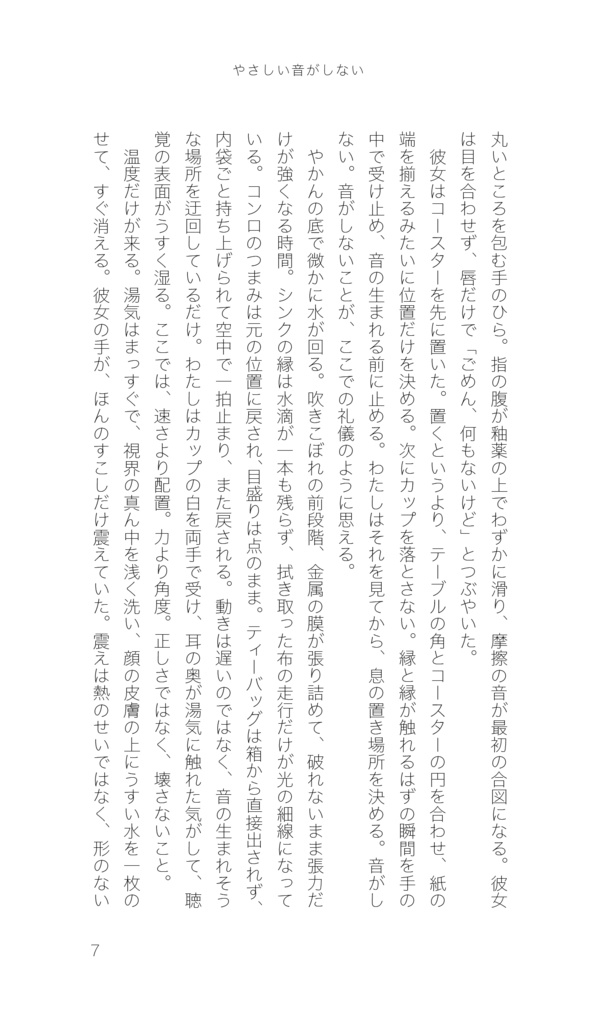 やさしい音がしない

丸いところを包む手のひら。指の腹が釉薬の上でわずかに滑り、摩擦の音が最初の合図になる。彼女は目を合わせず、唇だけで「ごめん、何もないけど」とつぶやいた。

彼女はコースターを先に置いた。置くというより、テーブルの角とコースターの円を合わせ、紙の端を揃えるみたいに位置だけを決める。次にカップを落とさない。縁と縁が触れるはずの瞬間を手の中で受け止め、音の生まれる前に止める。わたしはそれを見てから、息の置き場所を決める。音がしない。音がしないことが、ここでの礼儀のように思える。

やかんの底で微かに水が回る。吹きこぼれの前段階、金属の膜が張り詰めて、破れないまま張力だけが強くなる時間。シンクの縁は水滴が一本も残らず、拭き取った布の走行だけが光の細線になっている。コンロのつまみは元の位置に戻され、目盛りは点のまま。ティーバッグは箱から直接出されず、内袋ごと持ち上げられて空中で一拍止まり、また戻される。動きは遅いのではなく、音の生まれそうな場所を迂回しているだけ。わたしはカップの白を両手で受け、耳の奥が湯気に触れた気がして、聴覚の表面がうすく湿る。ここでは、速さより配置。力より角度。正しさではなく、壊さないこと。

温度だけが来る。湯気はまっすぐで、視界の真ん中を浅く洗い、顔の皮膚の上にうすい水を一枚のせて、すぐ消える。彼女の手が、ほんのすこしだけ震えていた。震えは熱のせいではなく、形のない

7